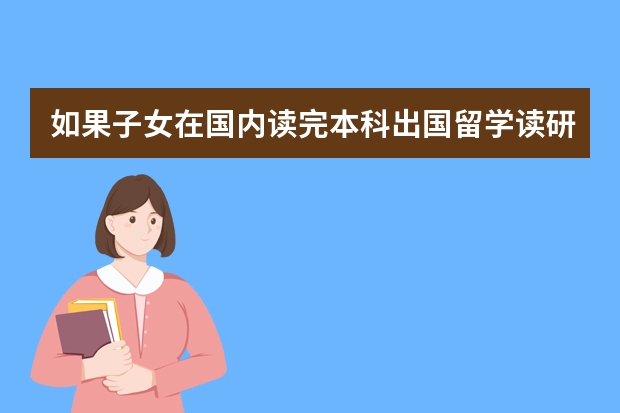 如果子女在国内读完本科出国留学读研